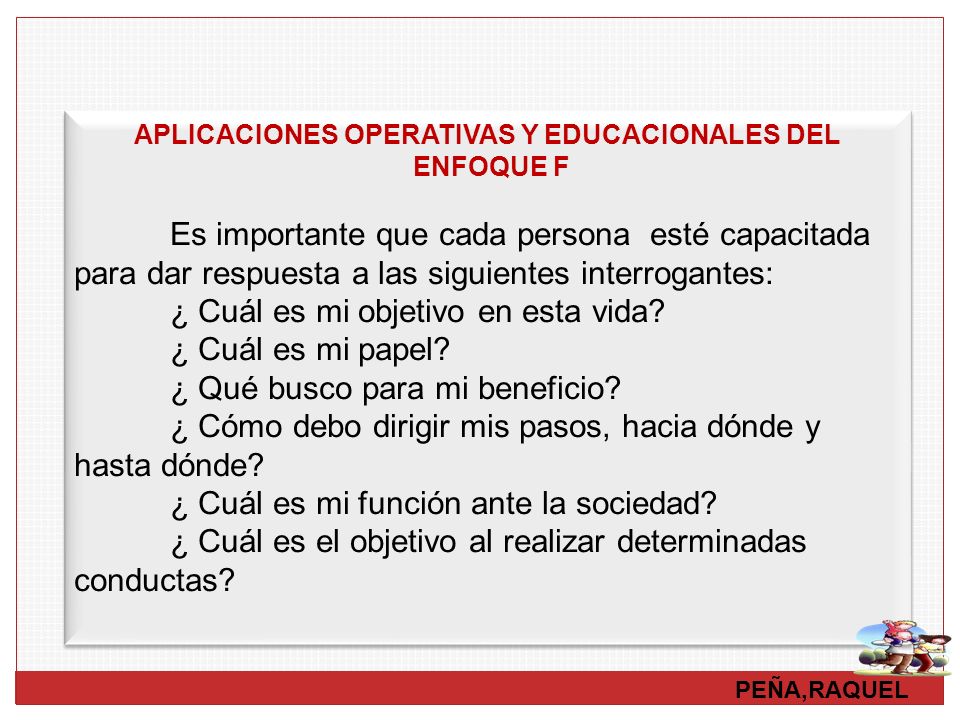 APLICACIONES OPERATIVAS Y EDUCACIONALES DEL ENFOQUE F

Es importante que cada persona esté capacitada para dar respuesta a las siguientes interrogantes:
¿ Cuál es mi objetivo en esta vida?
¿ Cuál es mi papel?
¿ Qué busco para mi beneficio?
¿ Cómo debo dirigir mis pasos, hacia dónde y hasta dónde?
¿ Cuál es mi función ante la sociedad?
¿ Cuál es el objetivo al realizar determinadas conductas?

PEÑA,RAQUEL